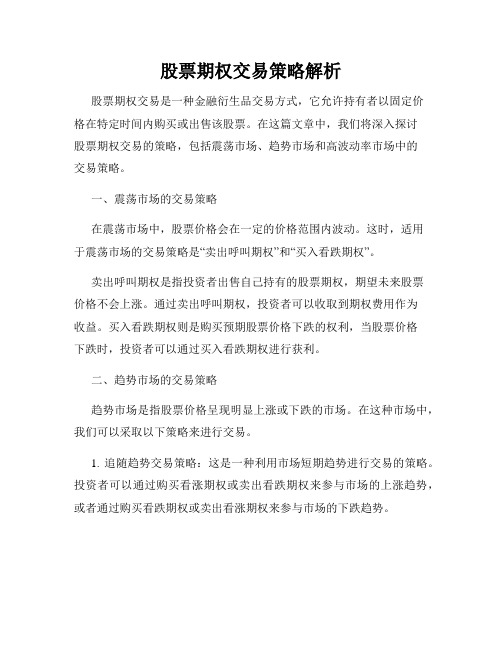 股票期权交易策略解析

股票期权交易是一种金融衍生品交易方式，它允许持有者以固定价格在特定时间内购买或出售该股票。在这篇文章中，我们将深入探讨股票期权交易的策略，包括震荡市场、趋势市场和高波动率市场中的交易策略。

一、震荡市场的交易策略

在震荡市场中，股票价格会在一定的价格范围内波动。这时，适用于震荡市场的交易策略是“卖出呼叫期权”和“买入看跌期权”。

卖出呼叫期权是指投资者出售自己持有的股票期权，期望未来股票价格不会上涨。通过卖出呼叫期权，投资者可以收取到期权费用作为收益。买入看跌期权则是购买预期股票价格下跌的权利，当股票价格下跌时，投资者可以通过买入看跌期权进行获利。

二、趋势市场的交易策略

趋势市场是指股票价格呈现明显上涨或下跌的市场。在这种市场中，我们可以采取以下策略来进行交易。

1. 追随趋势交易策略：这是一种利用市场短期趋势进行交易的策略。投资者可以通过购买看涨期权或卖出看跌期权来参与市场的上涨趋势，或者通过购买看跌期权或卖出看涨期权来参与市场的下跌趋势。